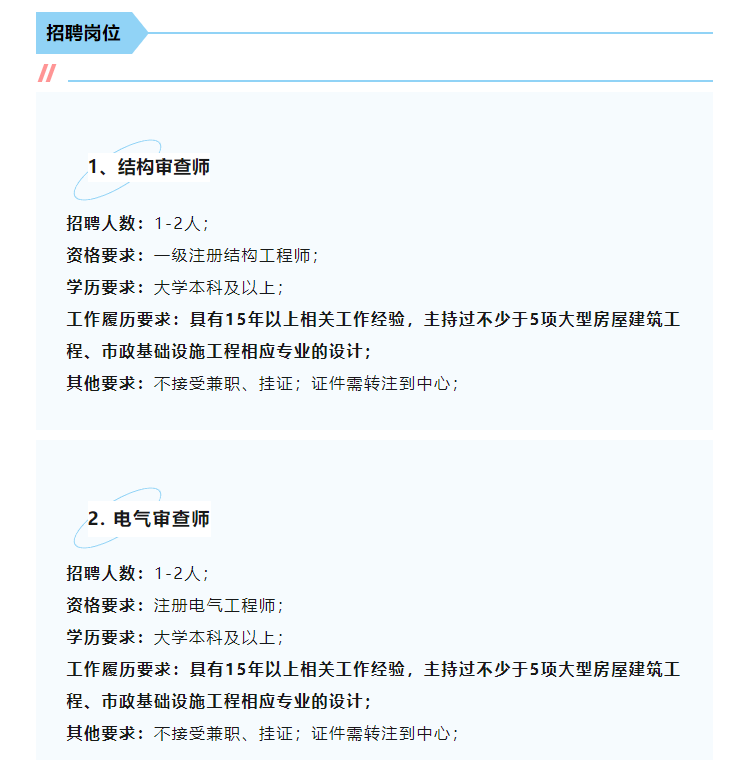 招聘岗位

//

1、结构审查师

招聘人数：1-2人；

资格要求：一级注册结构工程师；

学历要求：大学本科及以上；

工作履历要求：具有15年以上相关工作经验，主持过不少于5项大型房屋建筑工程、市政基础设施工程相应专业的设计；

其他要求：不接受兼职、挂证；证件需转注到中心；

2. 电气审查师

招聘人数：1-2人；

资格要求：注册电气工程师；

学历要求：大学本科及以上；

工作履历要求：具有15年以上相关工作经验，主持过不少于5项大型房屋建筑工程、市政基础设施工程相应专业的设计；

其他要求：不接受兼职、挂证；证件需转注到中心；